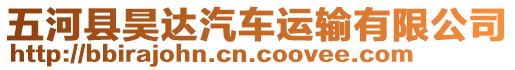 五河县昊达汽车运输有限公司
http://bbirajohn.cn.coovee.com